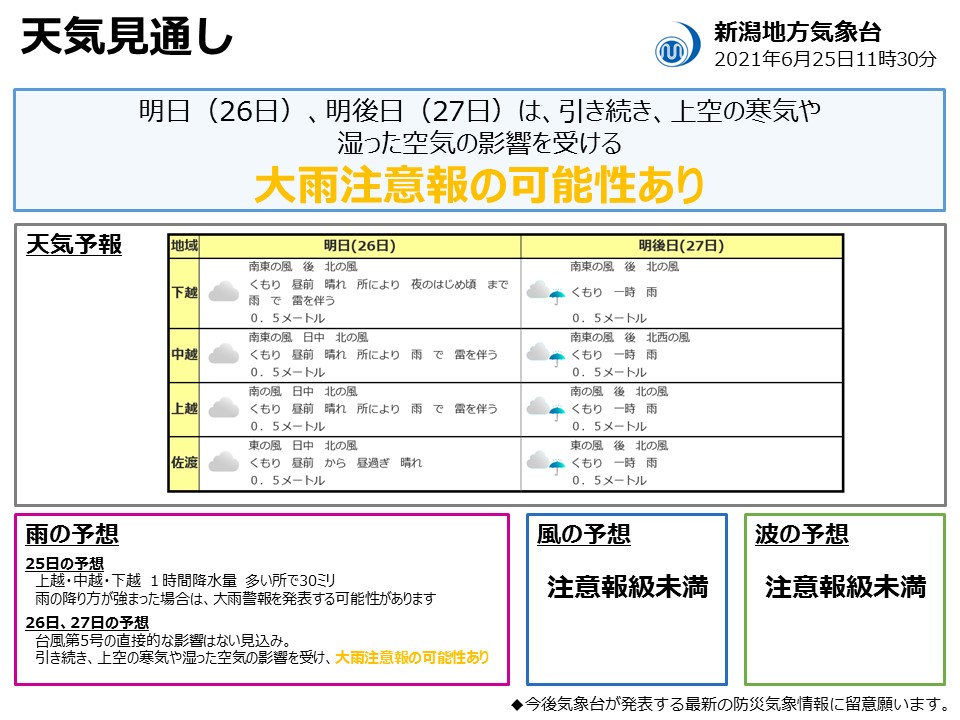 天気見通し

新潟地方気象台
2021年6月25日11時30分

明日（26日）、明後日（27日）は、引き続き、上空の寒気や湿った空気の影響を受ける
大雨注意報の可能性あり

天気予報

| 地域 | 明日(26日) | 明後日(27日) |
|---|---|---|
| 下越 | 南東の風　後　北の風 くもり　昼前　晴れ　所により　夜のはじめ頃　まで　雨　で　雷を伴う ０．５メートル | 南東の風　後　北の風 くもり　一時　雨 ０．５メートル |
| 中越 | 南東の風　日中　北の風 くもり　昼前　晴れ　所により　雨　で　雷を伴う ０．５メートル | 南東の風　後　北西の風 くもり　一時　雨 ０．５メートル |
| 上越 | 南の風　日中　北の風 くもり　昼前　晴れ　所により　雨　で　雷を伴う ０．５メートル | 南の風　後　北の風 くもり　一時　雨 ０．５メートル |
| 佐渡 | 東の風　日中　北の風 くもり　昼前　から　昼過ぎ　晴れ ０．５メートル | 東の風　後　北の風 くもり　一時　雨 ０．５メートル |

雨の予想
25日の予想
上越・中越・下越　１時間降水量　多い所で30ミリ
雨の降り方が強まった場合は、大雨警報を発表する可能性があります
26日、27日の予想
台風第5号の直接的な影響はない見込み。
引き続き、上空の寒気や湿った空気の影響を受け、大雨注意報の可能性あり

風の予想
注意報級未満

波の予想
注意報級未満

◆今後気象台が発表する最新の防災気象情報に留意願います。